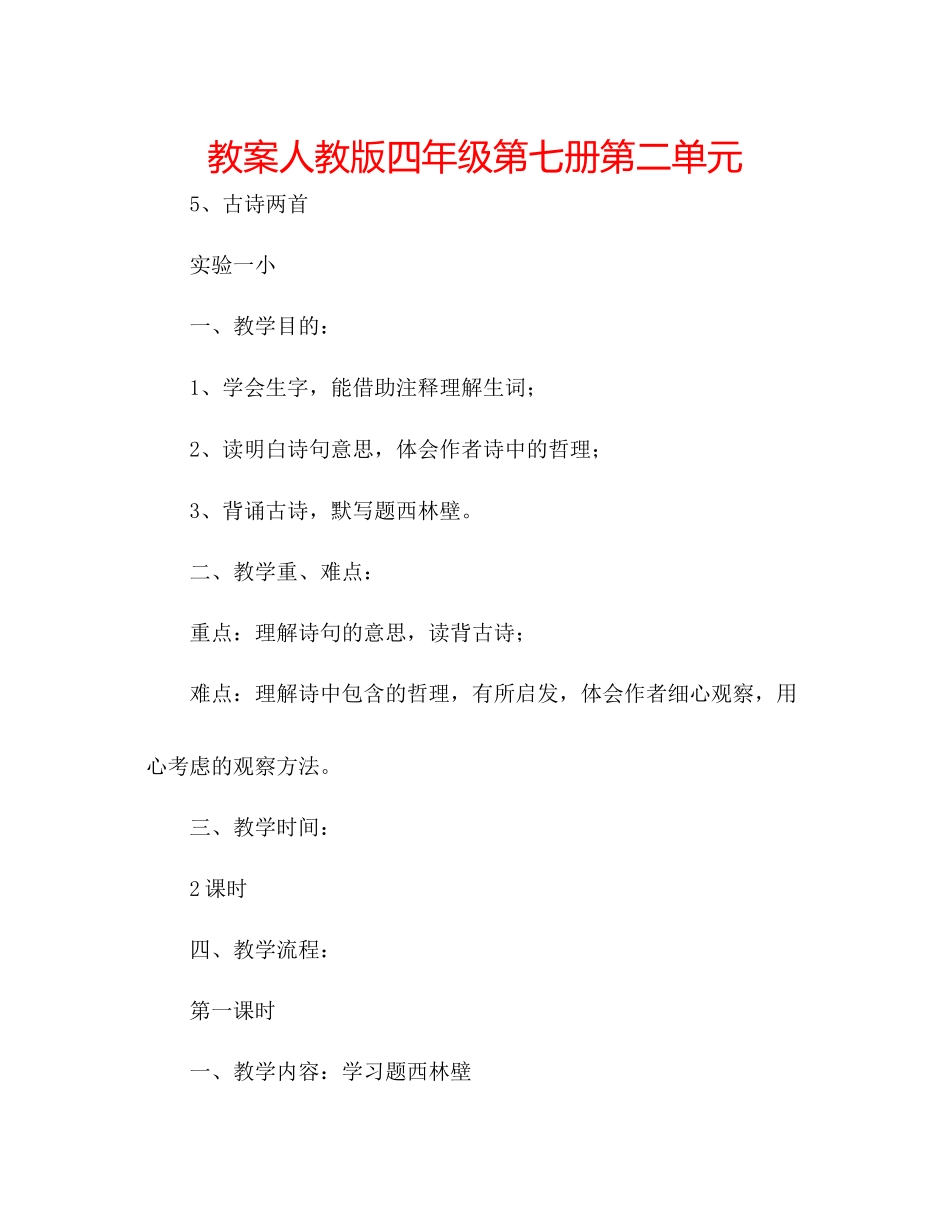 教案人教版四年级第七册第二单元

5、古诗两首

实验一小

一、教学目的：

1、学会生字，能借助注释理解生词；

2、读明白诗句意思，体会作者诗中的哲理；

3、背诵古诗，默写题西林壁。

二、教学重、难点：

重点：理解诗句的意思，读背古诗；

难点：理解诗中包含的哲理，有所启发，体会作者细心观察，用心考虑的观察方法。

三、教学时间：

2课时

四、教学流程：

第一课时

一、教学内容：学习题西林壁